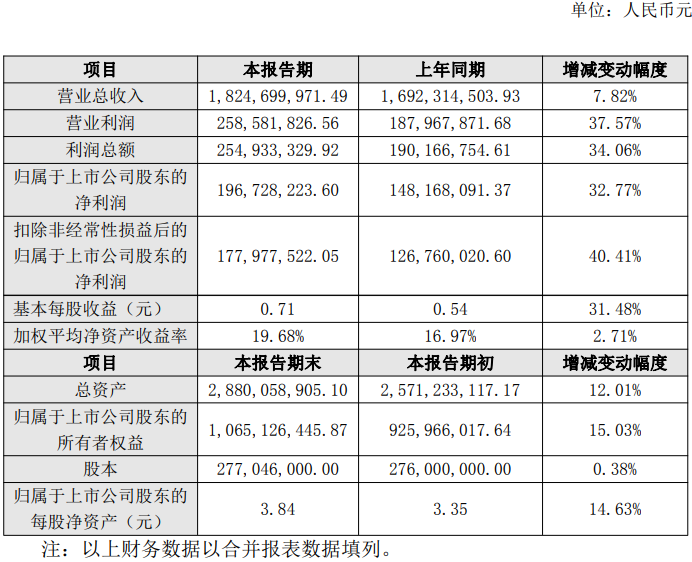 单位：人民币元

| 项目 | 本报告期 | 上年同期 | 增减变动幅度 |
|---|---|---|---|
| 营业总收入 | 1,824,699,971.49 | 1,692,314,503.93 | 7.82% |
| 营业利润 | 258,581,826.56 | 187,967,871.68 | 37.57% |
| 利润总额 | 254,933,329.92 | 190,166,754.61 | 34.06% |
| 归属于上市公司股东的净利润 | 196,728,223.60 | 148,168,091.37 | 32.77% |
| 扣除非经常性损益后的归属于上市公司股东的净利润 | 177,977,522.05 | 126,760,020.60 | 40.41% |
| 基本每股收益（元） | 0.71 | 0.54 | 31.48% |
| 加权平均净资产收益率 | 19.68% | 16.97% | 2.71% |
| 项目 | 本报告期末 | 本报告期初 | 增减变动幅度 |
| 总资产 | 2,880,058,905.10 | 2,571,233,117.17 | 12.01% |
| 归属于上市公司股东的所有者权益 | 1,065,126,445.87 | 925,966,017.64 | 15.03% |
| 股本 | 277,046,000.00 | 276,000,000.00 | 0.38% |
| 归属于上市公司股东的每股净资产（元） | 3.84 | 3.35 | 14.63% |

注：以上财务数据以合并报表数据填列。